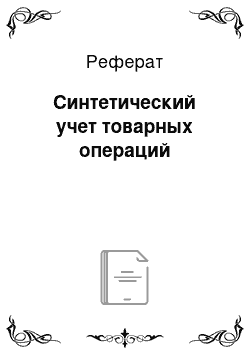 Реферат

Синтетический учет товарных операций